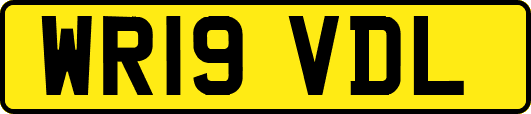 WR19 VDL